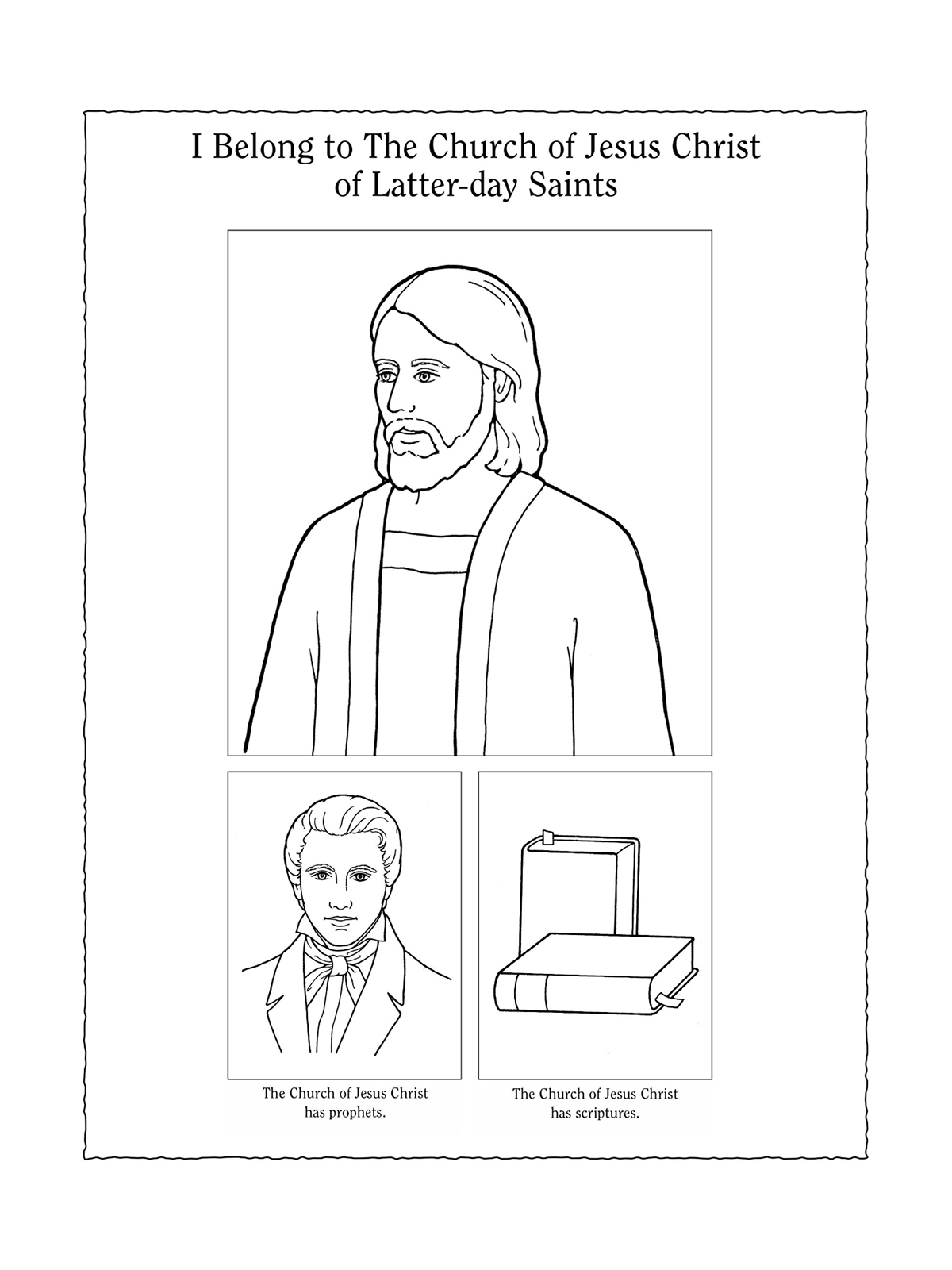 I Belong to The Church of Jesus Christ of Latter-day Saints

The Church of Jesus Christ has prophets.

The Church of Jesus Christ has scriptures.